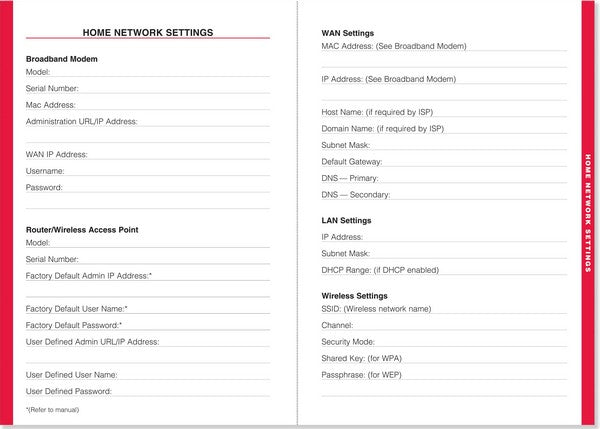 HOME NETWORK SETTINGS

Broadband Modem
Model:
Serial Number:
Mac Address:
Administration URL/IP Address:

WAN IP Address:
Username:
Password:

Router/Wireless Access Point
Model:
Serial Number:
Factory Default Admin IP Address:*

Factory Default User Name:*
Factory Default Password:*
User Defined Admin URL/IP Address:

User Defined User Name:
User Defined Password:

*(Refer to manual)

WAN Settings
MAC Address: (See Broadband Modem)

IP Address: (See Broadband Modem)

Host Name: (if required by ISP)
Domain Name: (if required by ISP)
Subnet Mask:
Default Gateway:
DNS — Primary:
DNS — Secondary:

LAN Settings
IP Address:
Subnet Mask:
DHCP Range: (if DHCP enabled)

Wireless Settings
SSID: (Wireless network name)
Channel:
Security Mode:
Shared Key: (for WPA)
Passphrase: (for WEP)

HOME NETWORK SETTINGS